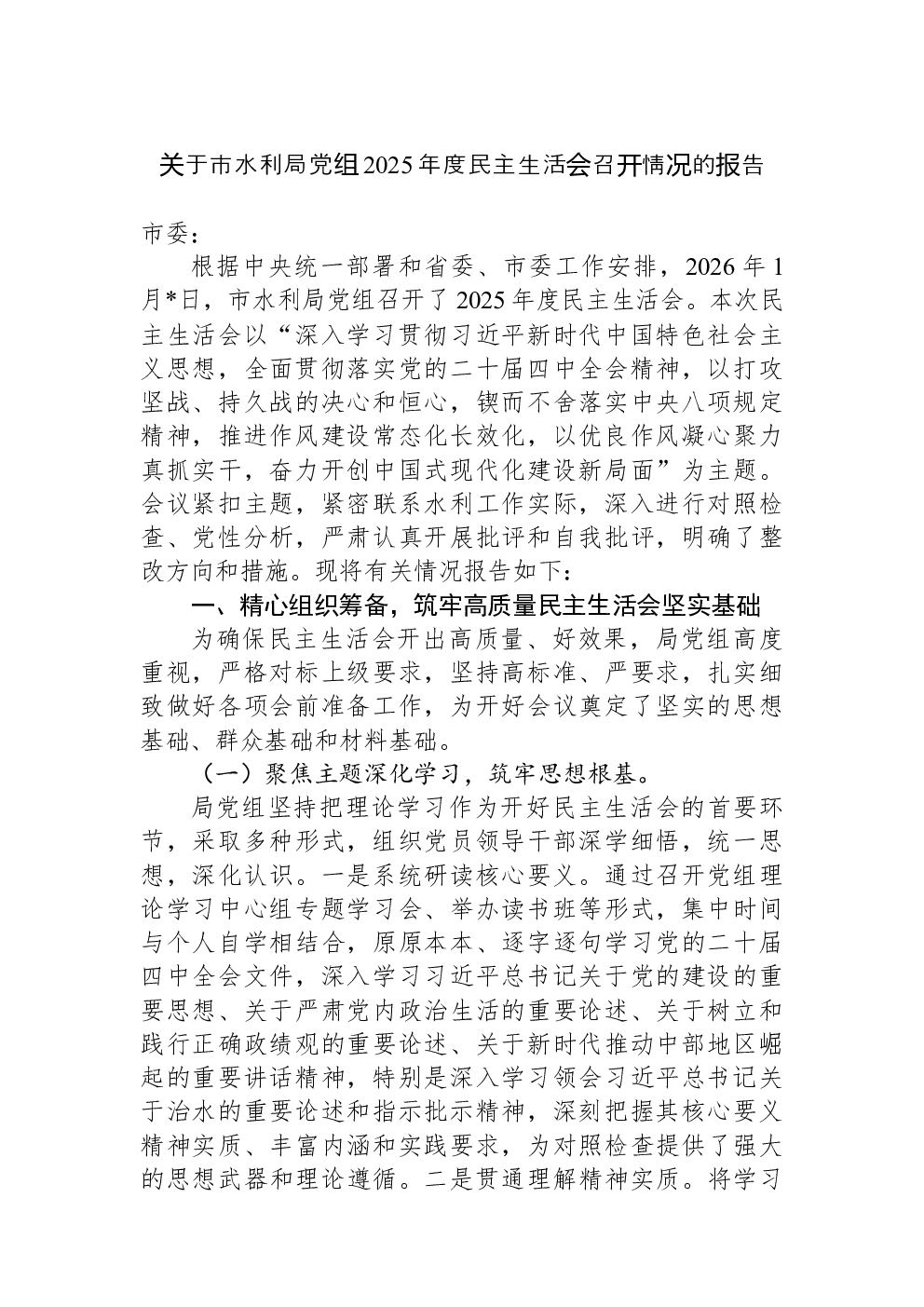 关于市水利局党组2025年度民主生活会召开情况的报告

市委：

根据中央统一部署和省委、市委工作安排，2026年1月*日，市水利局党组召开了2025年度民主生活会。本次民主生活会以“深入学习贯彻习近平新时代中国特色社会主义思想，全面贯彻落实党的二十届四中全会精神，以打攻坚战、持久战的决心和恒心，锲而不舍落实中央八项规定精神，推进作风建设常态化长效化，以优良作风凝心聚力真抓实干，奋力开创中国式现代化建设新局面”为主题。会议紧扣主题，紧密联系水利工作实际，深入进行对照检查、党性分析，严肃认真开展批评和自我批评，明确了整改方向和措施。现将有关情况报告如下：

一、精心组织筹备，筑牢高质量民主生活会坚实基础

为确保民主生活会开出高质量、好效果，局党组高度重视，严格对标上级要求，坚持高标准、严要求，扎实细致做好各项会前准备工作，为开好会议奠定了坚实的思想基础、群众基础和材料基础。

（一）聚焦主题深化学习，筑牢思想根基。

局党组坚持把理论学习作为开好民主生活会的首要环节，采取多种形式，组织党员领导干部深学细悟，统一思想，深化认识。一是系统研读核心要义。通过召开党组理论学习中心组专题学习会、举办读书班等形式，集中时间与个人自学相结合，原原本本、逐字逐句学习党的二十届四中全会文件，深入学习习近平总书记关于党的建设的重要思想、关于严肃党内政治生活的重要论述、关于树立和践行正确政绩观的重要论述、关于新时代推动中部地区崛起的重要讲话精神，特别是深入学习领会习近平总书记关于治水的重要论述和指示批示精神，深刻把握其核心要义精神实质、丰富内涵和实践要求，为对照检查提供了强大的思想武器和理论遵循。二是贯通理解精神实质。将学习